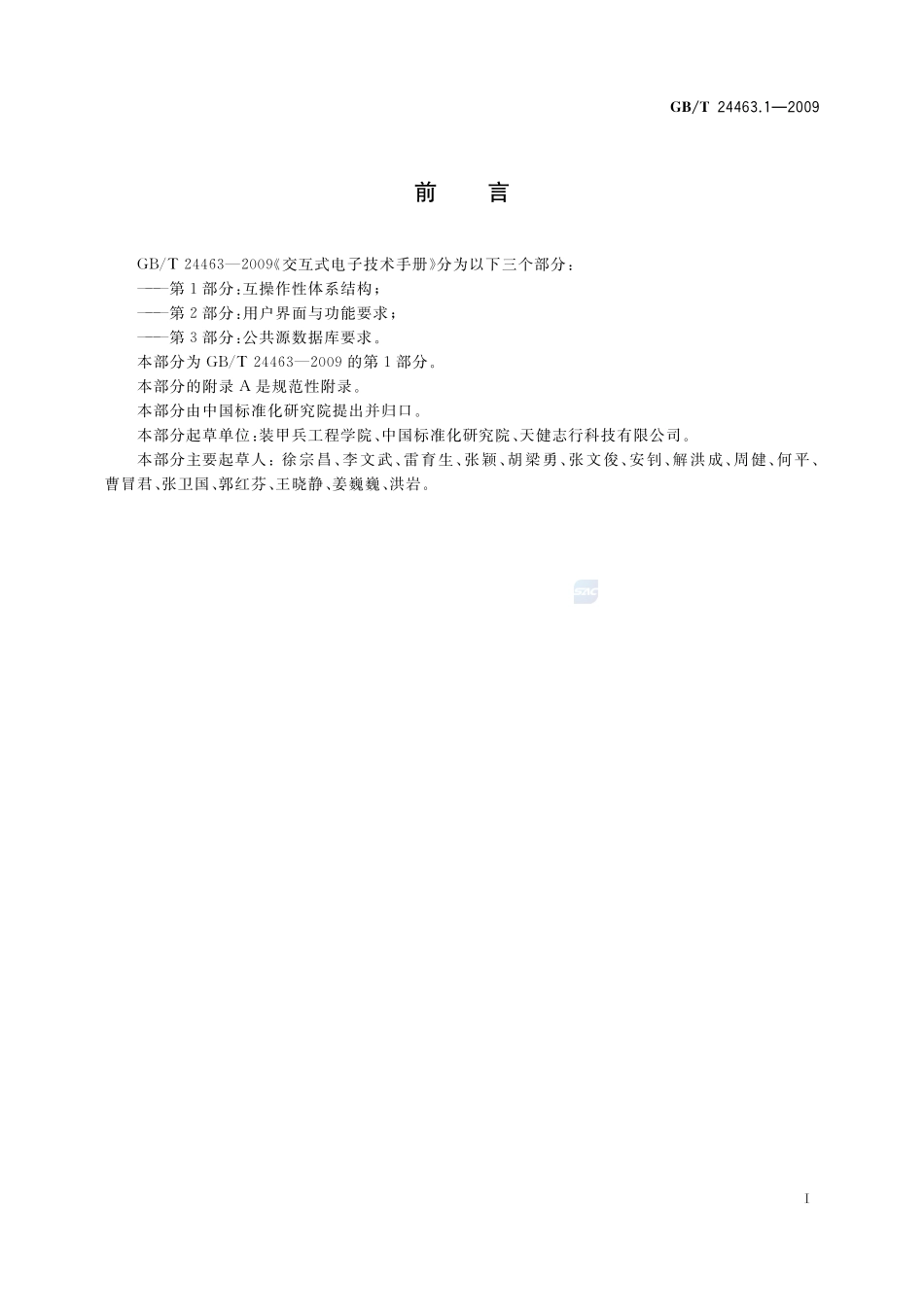 GB/T 24463.1—2009

前　言

GB/T 24463—2009《交互式电子技术手册》分为以下三个部分：

——第1部分：互操作性体系结构；

——第2部分：用户界面与功能要求；

——第3部分：公共源数据库要求。

本部分为GB/T 24463—2009的第1部分。

本部分的附录A是规范性附录。

本部分由中国标准化研究院提出并归口。

本部分起草单位：装甲兵工程学院、中国标准化研究院、天健志行科技有限公司。

本部分主要起草人：徐宗昌、李文武、雷育生、张颖、胡梁勇、张文俊、安钊、解洪成、周健、何平、曹冒君、张卫国、郭红芬、王晓静、姜巍巍、洪岩。

SAC

I